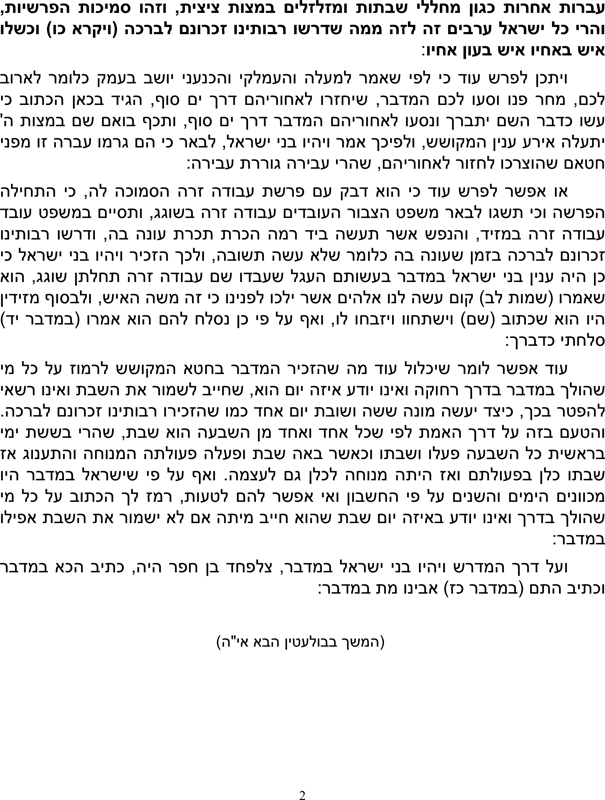 עברות אחרות כגון מחללי שבתות ומזלזלים במצות ציצית, וזהו סמיכות הפרשיות, והרי כל ישראל ערבים זה לזה ממה שדרשו רבותינו זכרונם לברכה (ויקרא כו) וכשלו איש באחיו איש בעון אחיו:

ויתכן לפרש עוד כי לפי שאמר למעלה והעמלקי והכנעני יושב בעמק כלומר לארוב לכם, מחר פנו וסעו לכם המדבר, שיחזרו לאחוריהם דרך ים סוף, הגיד בכאן הכתוב כי עשו כדבר השם יתברך ונסעו לאחוריהם המדבר דרך ים סוף, ותכף בואם שם במצות ה' יתעלה אירע ענין המקושש, ולפיכך אמר ויהיו בני ישראל, לבאר כי הם גרמו עברה זו מפני חטאם שהוצרכו לחזור לאחוריהם, שהרי עבירה גוררת עבירה:

או אפשר לפרש עוד כי הוא דבק עם פרשת עבודה זרה הסמוכה לה, כי התחילה הפרשה וכי תשגו לבאר משפט הצבור העובדים עבודה זרה בשוגג, ותסיים במשפט עובד עבודה זרה במזיד, והנפש אשר תעשה ביד רמה הכרת תכרת עונה בה, ודרשו רבותינו זכרונם לברכה בזמן שעונה בה כלומר שלא עשה תשובה, ולכך הזכיר ויהיו בני ישראל כי כן היה ענין בני ישראל במדבר בעשותם העגל שעבדו שם עבודה זרה תחלתן שוגג, הוא שאמרו (שמות לב) קום עשה לנו אלהים אשר ילכו לפנינו כי זה משה האיש, ולבסוף מזידין היו הוא שכתוב (שם) וישתחוו ויזבחו לו, ואף על פי כן נסלח להם הוא אמרו (במדבר יד) סלחתי כדברך:

עוד אפשר לומר שיכלול עוד מה שהזכיר המדבר בחטא המקושש לרמוז על כל מי שהולך במדבר בדרך רחוקה ואינו יודע איזה יום הוא, שחייב לשמור את השבת ואינו רשאי להפטר בכך, כיצד יעשה מונה ששה ושובת יום אחד כמו שהזכירו רבותינו זכרונם לברכה. והטעם בזה על דרך האמת לפי שכל אחד ואחד מן השבעה הוא שבת, שהרי בששת ימי בראשית כל השבעה פעלו ושבתו וכאשר באה שבת ופעלה פעולתה המנוחה והתענוג אז שבתו כלן בפעולתם ואז היתה מנוחה לכלן גם לעצמה. ואף על פי שישראל במדבר היו מכוונים הימים והשנים על פי החשבון ואי אפשר להם לטעות, רמז לך הכתוב על כל מי שהולך בדרך ואינו יודע באיזה יום שבת שהוא חייב מיתה אם לא ישמור את השבת אפילו במדבר:

ועל דרך המדרש ויהיו בני ישראל במדבר, צלפחד בן חפר היה, כתיב הכא במדבר וכתיב התם (במדבר כז) אבינו מת במדבר:

(המשך בבולעטין הבא אי"ה)

2